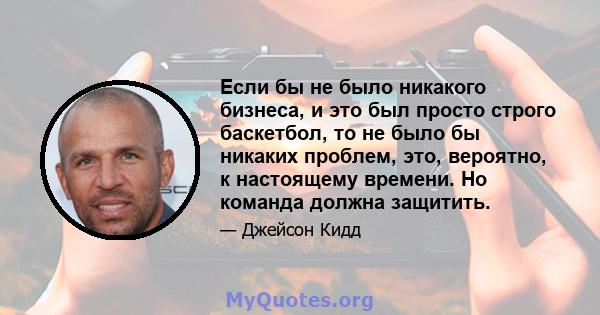 Если бы не было никакого бизнеса, и это был просто строго баскетбол, то не было бы никаких проблем, это, вероятно, к настоящему времени. Но команда должна защитить.

— Джейсон Кидд

MyQuotes.org